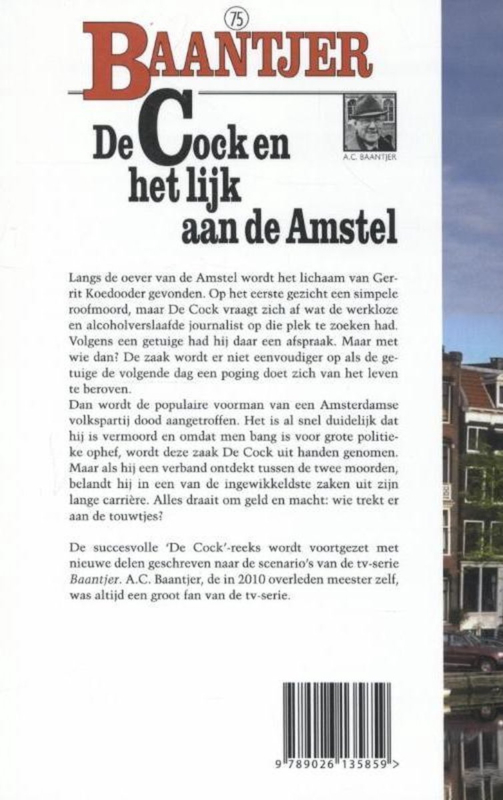 75

BAANTJER

De Cock en het lijk aan de Amstel

A.C. BAANTJER

Langs de oever van de Amstel wordt het lichaam van Gerrit Koedooder gevonden. Op het eerste gezicht een simpele roofmoord, maar De Cock vraagt zich af wat de werkloze en alcoholverslaafde journalist op die plek te zoeken had. Volgens een getuige had hij daar een afspraak. Maar met wie dan? De zaak wordt er niet eenvoudiger op als de getuige de volgende dag een poging doet zich van het leven te beroven.
Dan wordt de populaire voorman van een Amsterdamse volkspartij dood aangetroffen. Het is al snel duidelijk dat hij is vermoord en omdat men bang is voor grote politieke ophef, wordt deze zaak De Cock uit handen genomen. Maar als hij een verband ontdekt tussen de twee moorden, belandt hij in een van de ingewikkeldste zaken uit zijn lange carrière. Alles draait om geld en macht: wie trekt er aan de touwtjes?

De succesvolle 'De Cock'-reeks wordt voortgezet met nieuwe delen geschreven naar de scenario's van de tv-serie Baantjer. A.C. Baantjer, de in 2010 overleden meester zelf, was altijd een groot fan van de tv-serie.

9 789026 135859 >